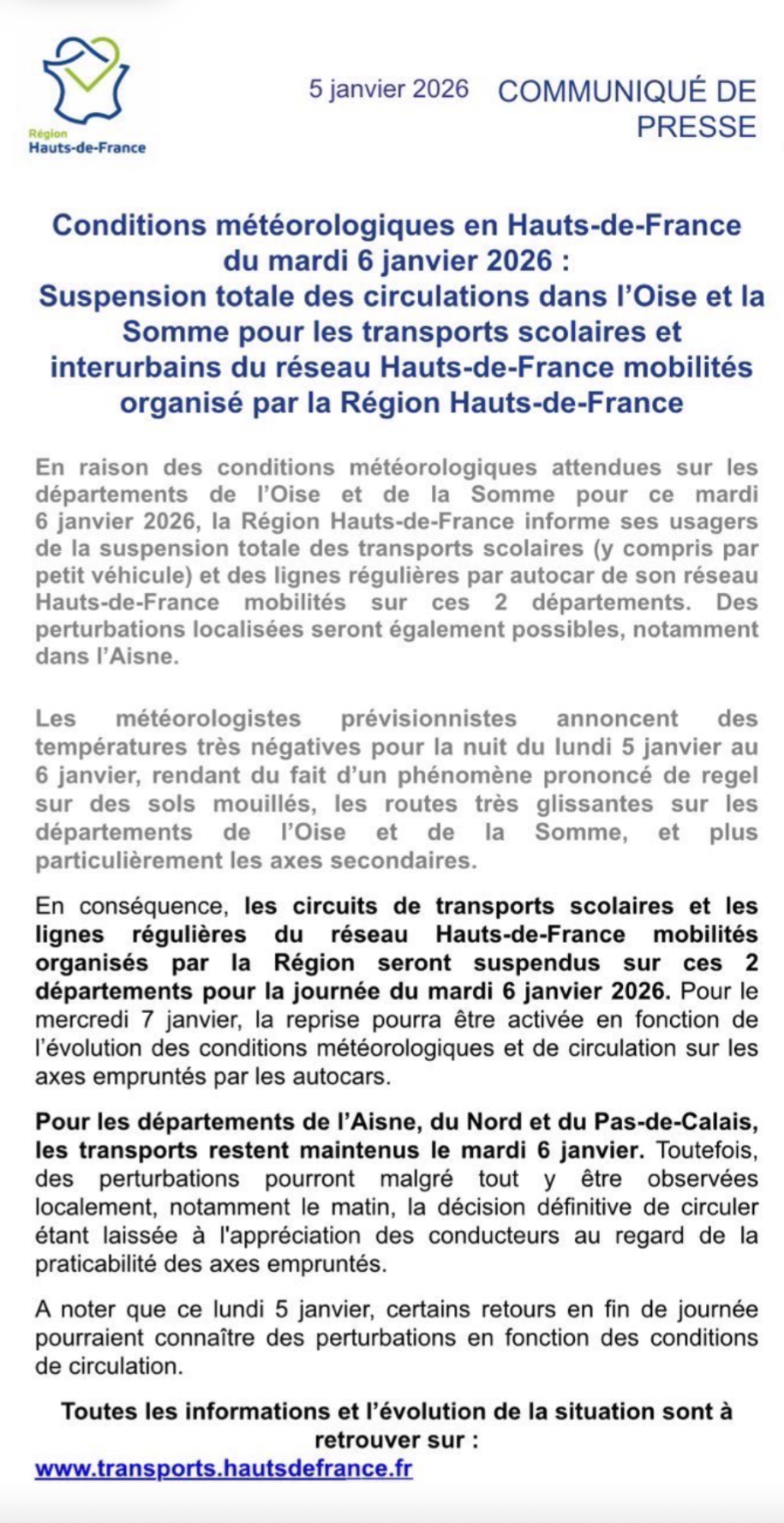 Région
Hauts-de-France

5 janvier 2026 COMMUNIQUÉ DE PRESSE

Conditions météorologiques en Hauts-de-France du mardi 6 janvier 2026 :
Suspension totale des circulations dans l'Oise et la Somme pour les transports scolaires et interurbains du réseau Hauts-de-France mobilités organisé par la Région Hauts-de-France

En raison des conditions météorologiques attendues sur les départements de l'Oise et de la Somme pour ce mardi 6 janvier 2026, la Région Hauts-de-France informe ses usagers de la suspension totale des transports scolaires (y compris par petit véhicule) et des lignes régulières par autocar de son réseau Hauts-de-France mobilités sur ces 2 départements. Des perturbations localisées seront également possibles, notamment dans l'Aisne.

Les météorologistes prévisionnistes annoncent des températures très négatives pour la nuit du lundi 5 janvier au 6 janvier, rendant du fait d'un phénomène prononcé de regel sur des sols mouillés, les routes très glissantes sur les départements de l'Oise et de la Somme, et plus particulièrement les axes secondaires.

En conséquence, les circuits de transports scolaires et les lignes régulières du réseau Hauts-de-France mobilités organisés par la Région seront suspendus sur ces 2 départements pour la journée du mardi 6 janvier 2026. Pour le mercredi 7 janvier, la reprise pourra être activée en fonction de l'évolution des conditions météorologiques et de circulation sur les axes empruntés par les autocars.

Pour les départements de l'Aisne, du Nord et du Pas-de-Calais, les transports restent maintenus le mardi 6 janvier. Toutefois, des perturbations pourront malgré tout y être observées localement, notamment le matin, la décision définitive de circuler étant laissée à l'appréciation des conducteurs au regard de la praticabilité des axes empruntés.

A noter que ce lundi 5 janvier, certains retours en fin de journée pourraient connaître des perturbations en fonction des conditions de circulation.

Toutes les informations et l'évolution de la situation sont à retrouver sur :
www.transports.hautsdefrance.fr